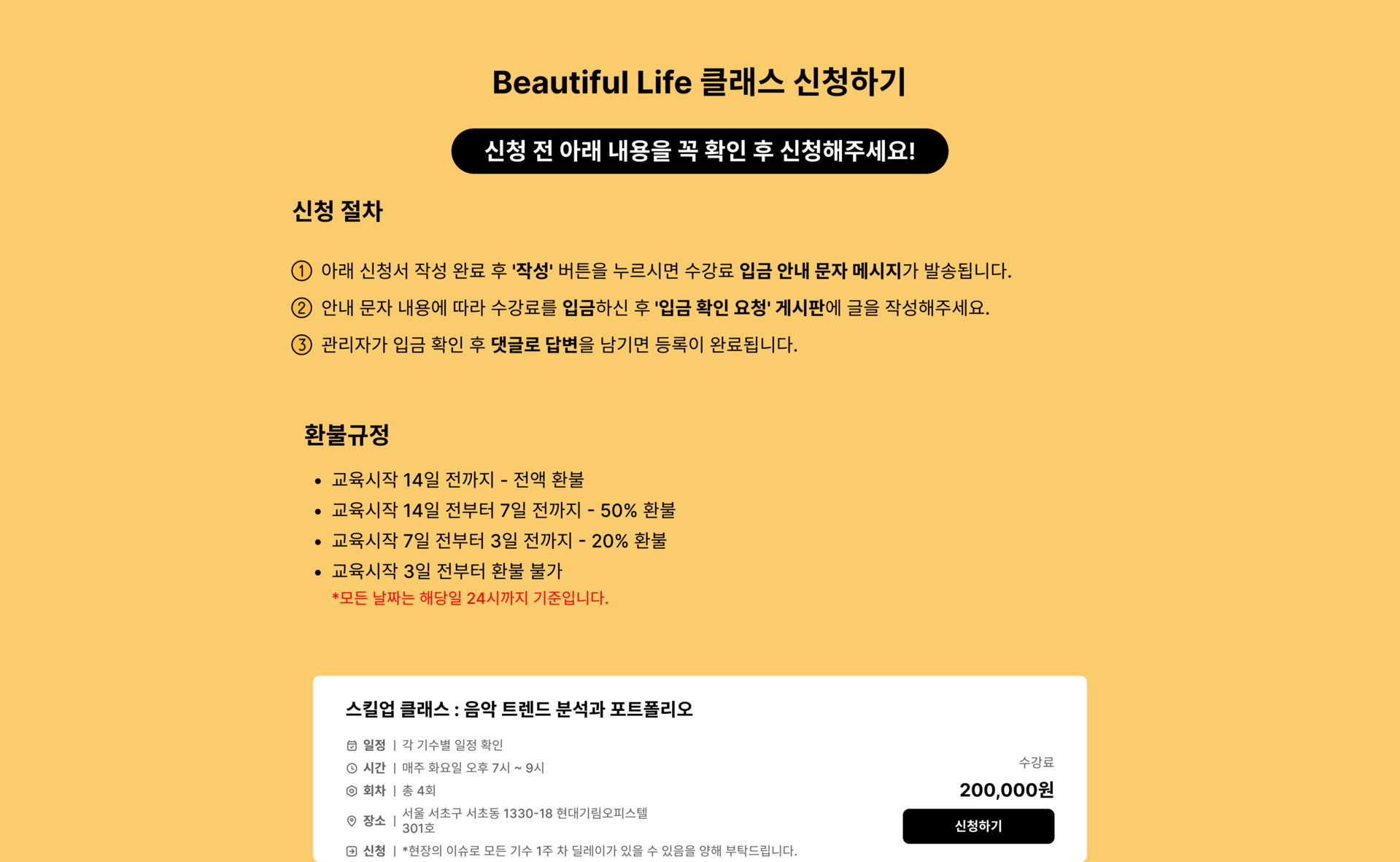 Beautiful Life 클래스 신청하기

신청 전 아래 내용을 꼭 확인 후 신청해주세요!

신청 절차

① 아래 신청서 작성 완료 후 '작성' 버튼을 누르시면 수강료 입금 안내 문자 메시지가 발송됩니다.

② 안내 문자 내용에 따라 수강료를 입금하신 후 '입금 확인 요청' 게시판에 글을 작성해주세요.

③ 관리자가 입금 확인 후 댓글로 답변을 남기면 등록이 완료됩니다.

환불규정

• 교육시작 14일 전까지 - 전액 환불
• 교육시작 14일 전부터 7일 전까지 - 50% 환불
• 교육시작 7일 전부터 3일 전까지 - 20% 환불
• 교육시작 3일 전부터 환불 불가

*모든 날짜는 해당일 24시까지 기준입니다.

스킬업 클래스 : 음악 트렌드 분석과 포트폴리오

일정 | 각 기수별 일정 확인
시간 | 매주 화요일 오후 7시 ~ 9시
회차 | 총 4회
장소 | 서울 서초구 서초동 1330-18 현대기림오피스텔 301호
신청 | *현장의 이슈로 모든 기수 1주 차 딜레이가 있을 수 있음을 양해 부탁드립니다.

수강료
200,000원
신청하기